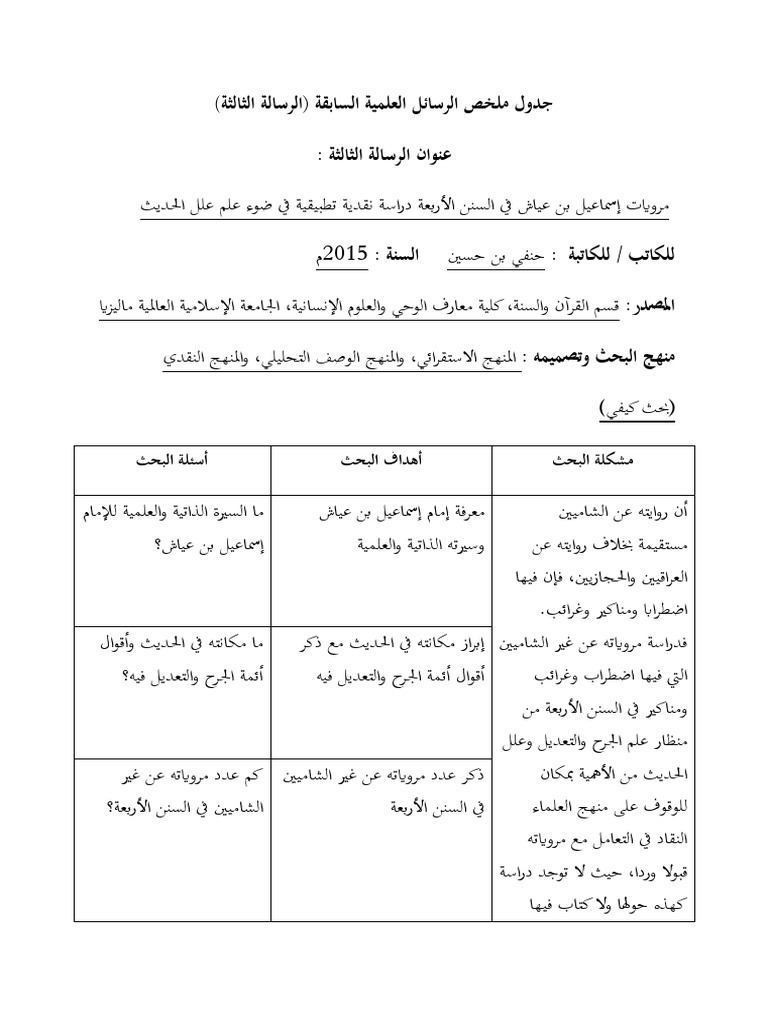 جدول ملخص الرسائل العلمية السابقة (الرسالة الثالثة)

عنوان الرسالة الثالثة :

مرويات إسماعيل بن عياش في السنن الأربعة دراسة نقدية تطبيقية في ضوء علم علل الحديث

للكاتب / للكاتبة : حنفي بن حسين السنة : 2015م

المصدر : قسم القرآن والسنة، كلية معارف الوحي والعلوم الإنسانية، الجامعة الإسلامية العالمية ماليزيا

منهج البحث وتصميمه : المنهج الاستقرائي، والمنهج الوصف التحليلي، والمنهج النقدي

(بحث كيفي)

| مشكلة البحث | أهداف البحث | أسئلة البحث |
|---|---|---|
| أن روايته عن الشاميين مستقيمة بخلاف روايته عن العراقيين والحجازيين، فإن فيها اضطرابا ومناكير وغرائب. فدراسة مروياته عن غير الشاميين التي فيها اضطراب وغرائب ومناكير في السنن الأربعة من منظار علم الجرح والتعديل وعلل الحديث من الأهمية بمكان للوقوف على منهج العلماء النقاد في التعامل مع مروياته قبولا وردا، حيث لا توجد دراسة كهذه حولها ولا كتاب فيها | معرفة إمام إسماعيل بن عياش وسيرته الذاتية والعلمية | ما السيرة الذاتية والعلمية للإمام إسماعيل بن عياش؟ |
| | إبراز مكانته في الحديث مع ذكر أقوال أئمة الجرح والتعديل فيه | ما مكانته في الحديث وأقوال أئمة الجرح والتعديل فيه؟ |
| | ذكر عدد مروياته عن غير الشاميين في السنن الأربعة | كم عدد مروياته عن غير الشاميين في السنن الأربعة؟ |